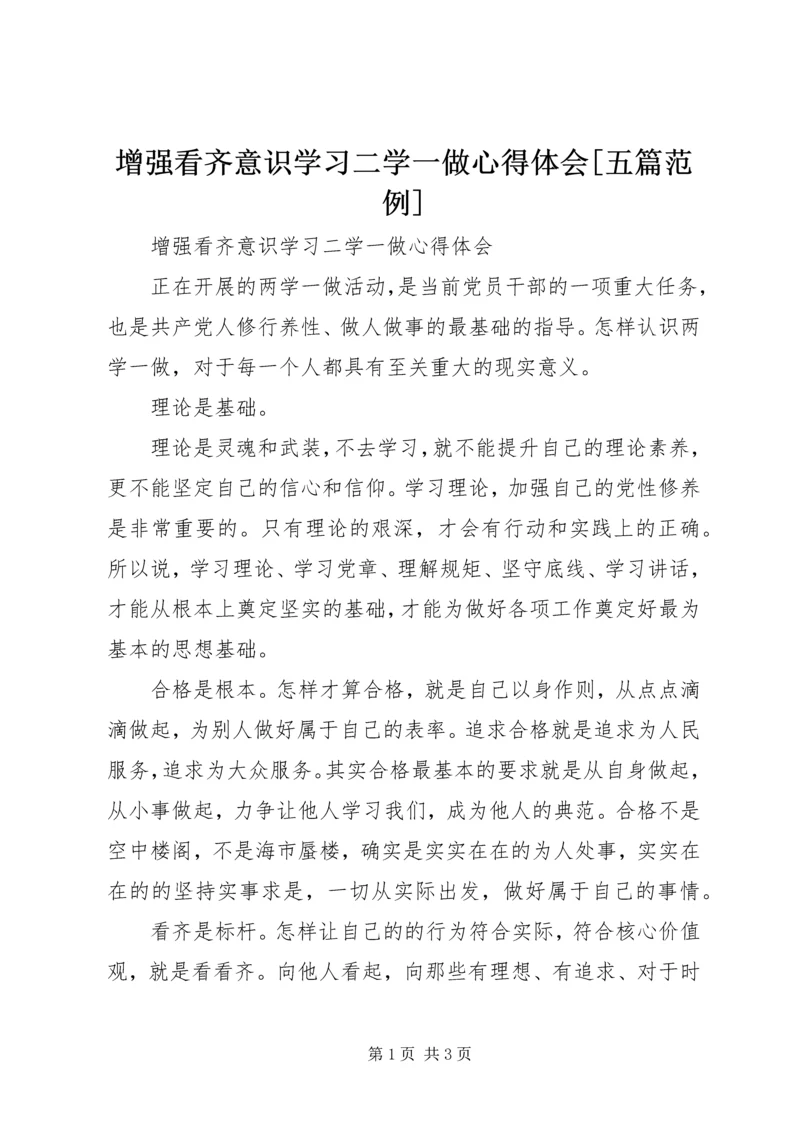 增强看齐意识学习二学一做心得体会[五篇范例]

增强看齐意识学习二学一做心得体会

正在开展的两学一做活动，是当前党员干部的一项重大任务，也是共产党人修行养性、做人做事的最基础的指导。怎样认识两学一做，对于每一个人都具有至关重大的现实意义。

理论是基础。

理论是灵魂和武装，不去学习，就不能提升自己的理论素养，更不能坚定自己的信心和信仰。学习理论，加强自己的党性修养是非常重要的。只有理论的艰深，才会有行动和实践上的正确。所以说，学习理论、学习党章、理解规矩、坚守底线、学习讲话，才能从根本上奠定坚实的基础，才能为做好各项工作奠定好最为基本的思想基础。

合格是根本。怎样才算合格，就是自己以身作则，从点点滴滴做起，为别人做好属于自己的表率。追求合格就是追求为人民服务，追求为大众服务。其实合格最基本的要求就是从自身做起，从小事做起，力争让他人学习我们，成为他人的典范。合格不是空中楼阁，不是海市蜃楼，确实是实实在在的为人处事，实实在在的的坚持实事求是，一切从实际出发，做好属于自己的事情。

看齐是标杆。怎样让自己的的行为符合实际，符合核心价值观，就是看看齐。向他人看起，向那些有理想、有追求、对于时

第1页 共3页